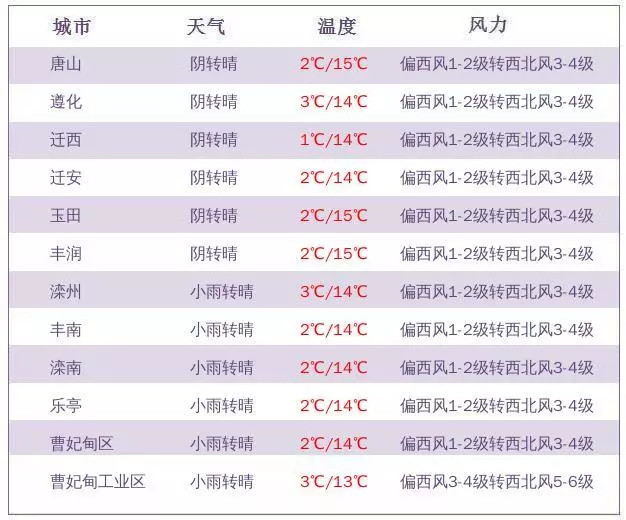 | 城市 | 天气 | 温度 | 风力 |
|---|---|---|---|
| 唐山 | 阴转晴 | 2℃/15℃ | 偏西风1-2级转西北风3-4级 |
| 遵化 | 阴转晴 | 3℃/14℃ | 偏西风1-2级转西北风3-4级 |
| 迁西 | 阴转晴 | 1℃/14℃ | 偏西风1-2级转西北风3-4级 |
| 迁安 | 阴转晴 | 2℃/14℃ | 偏西风1-2级转西北风3-4级 |
| 玉田 | 阴转晴 | 2℃/15℃ | 偏西风1-2级转西北风3-4级 |
| 丰润 | 阴转晴 | 2℃/15℃ | 偏西风1-2级转西北风3-4级 |
| 滦州 | 小雨转晴 | 3℃/14℃ | 偏西风1-2级转西北风3-4级 |
| 丰南 | 小雨转晴 | 2℃/14℃ | 偏西风1-2级转西北风3-4级 |
| 滦南 | 小雨转晴 | 2℃/14℃ | 偏西风1-2级转西北风3-4级 |
| 乐亭 | 小雨转晴 | 2℃/14℃ | 偏西风1-2级转西北风3-4级 |
| 曹妃甸区 | 小雨转晴 | 2℃/14℃ | 偏西风1-2级转西北风3-4级 |
| 曹妃甸工业区 | 小雨转晴 | 3℃/13℃ | 偏西风3-4级转西北风5-6级 |